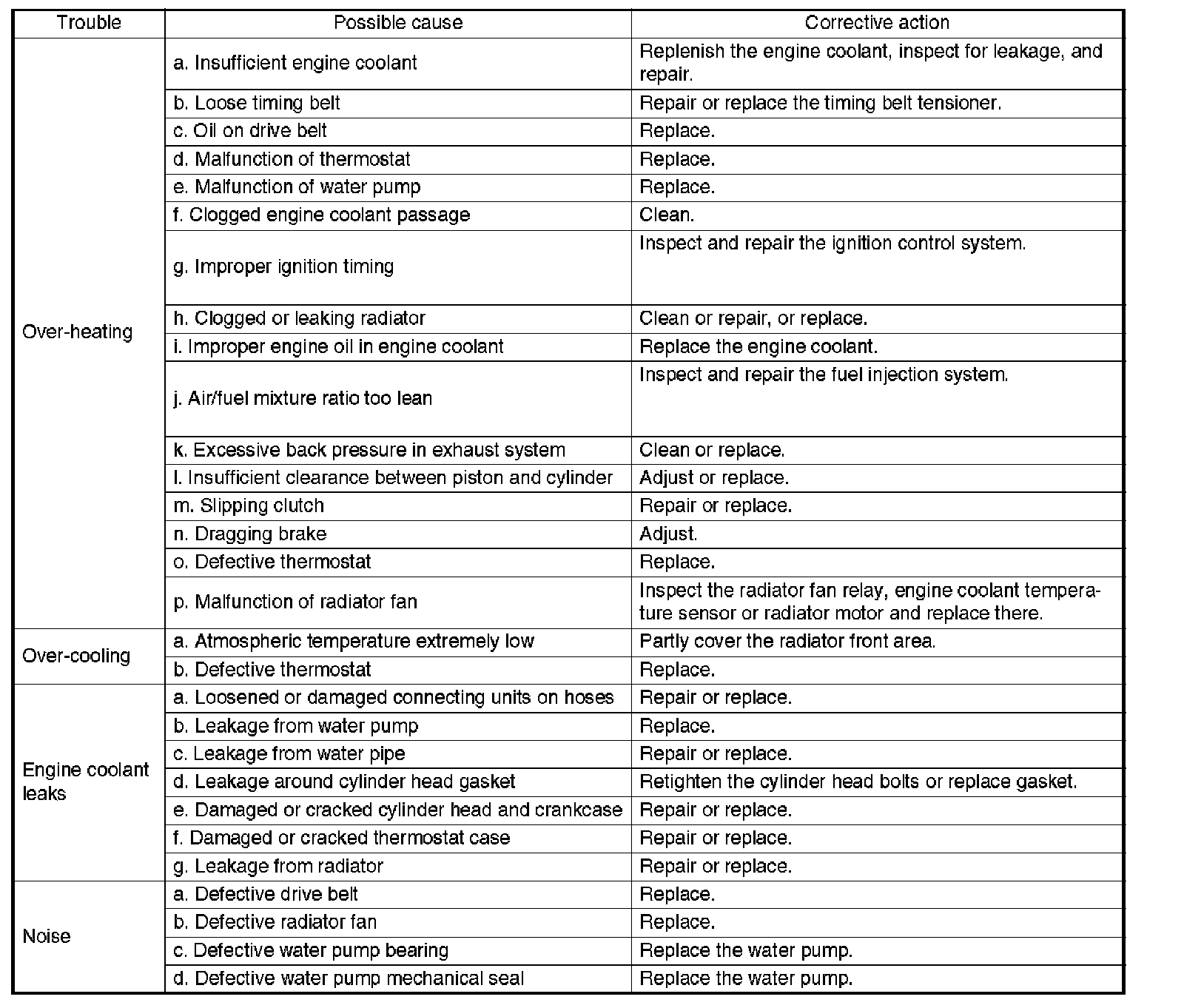 | Trouble | Possible cause | Corrective action |
|---|---|---|
| Over-heating | a. Insufficient engine coolant | Replenish the engine coolant, inspect for leakage, and repair. |
| | b. Loose timing belt | Repair or replace the timing belt tensioner. |
| | c. Oil on drive belt | Replace. |
| | d. Malfunction of thermostat | Replace. |
| | e. Malfunction of water pump | Replace. |
| | f. Clogged engine coolant passage | Clean. |
| | g. Improper ignition timing | Inspect and repair the ignition control system. |
| | h. Clogged or leaking radiator | Clean or repair, or replace. |
| | i. Improper engine oil in engine coolant | Replace the engine coolant. |
| | j. Air/fuel mixture ratio too lean | Inspect and repair the fuel injection system. |
| | k. Excessive back pressure in exhaust system | Clean or replace. |
| | l. Insufficient clearance between piston and cylinder | Adjust or replace. |
| | m. Slipping clutch | Repair or replace. |
| | n. Dragging brake | Adjust. |
| | o. Defective thermostat | Replace. |
| | p. Malfunction of radiator fan | Inspect the radiator fan relay, engine coolant temperature sensor or radiator motor and replace there. |
| Over-cooling | a. Atmospheric temperature extremely low | Partly cover the radiator front area. |
| | b. Defective thermostat | Replace. |
| Engine coolant leaks | a. Loosened or damaged connecting units on hoses | Repair or replace. |
| | b. Leakage from water pump | Replace. |
| | c. Leakage from water pipe | Repair or replace. |
| | d. Leakage around cylinder head gasket | Retighten the cylinder head bolts or replace gasket. |
| | e. Damaged or cracked cylinder head and crankcase | Repair or replace. |
| | f. Damaged or cracked thermostat case | Repair or replace. |
| | g. Leakage from radiator | Repair or replace. |
| Noise | a. Defective drive belt | Replace. |
| | b. Defective radiator fan | Replace. |
| | c. Defective water pump bearing | Replace the water pump. |
| | d. Defective water pump mechanical seal | Replace the water pump. |